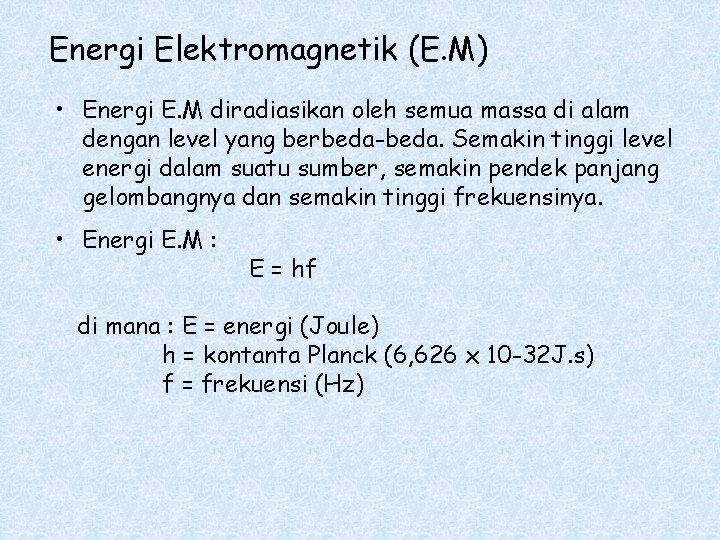 Energi Elektromagnetik (E.M)

• Energi E.M diradiasikan oleh semua massa di alam dengan level yang berbeda-beda. Semakin tinggi level energi dalam suatu sumber, semakin pendek panjang gelombangnya dan semakin tinggi frekuensinya.

• Energi E.M :

$E = hf$

di mana : E = energi (Joule)
h = kontanta Planck (6,626 x 10-32J.s)
f = frekuensi (Hz)